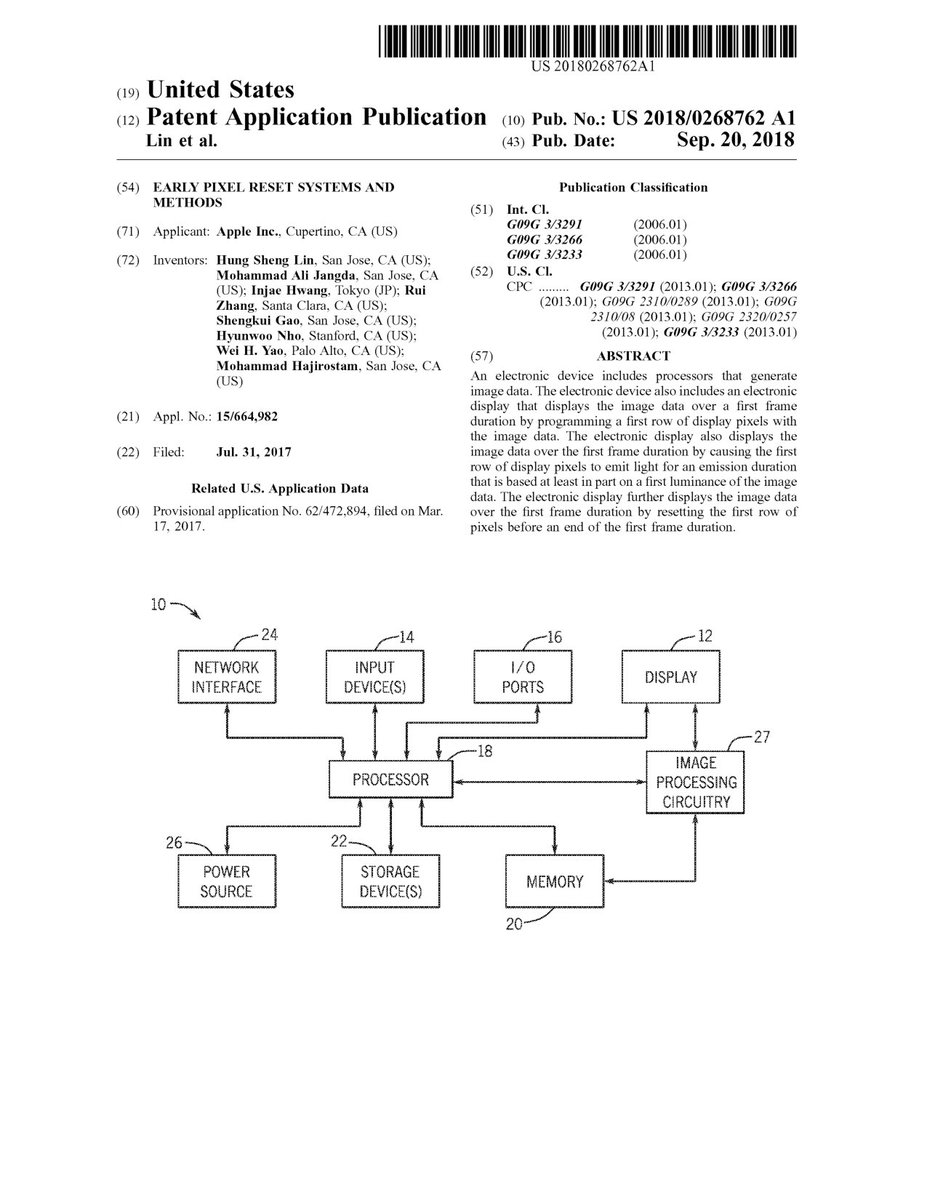 US 20180268762A1

(19) United States

(12) Patent Application Publication

Lin et al.

(10) Pub. No.: US 2018/0268762 A1

(43) Pub. Date: Sep. 20, 2018

(54) EARLY PIXEL RESET SYSTEMS AND METHODS

(71) Applicant: Apple Inc., Cupertino, CA (US)

(72) Inventors: Hung Sheng Lin, San Jose, CA (US); Mohammad Ali Jangda, San Jose, CA (US); Injae Hwang, Tokyo (JP); Rui Zhang, Santa Clara, CA (US); Shengkui Gao, San Jose, CA (US); Hyunwoo Nho, Stanford, CA (US); Wei H. Yao, Palo Alto, CA (US); Mohammad Hajirostam, San Jose, CA (US)

(21) Appl. No.: 15/664,982

(22) Filed: Jul. 31, 2017

Related U.S. Application Data

(60) Provisional application No. 62/472,894, filed on Mar. 17, 2017.

Publication Classification

(51) Int. Cl.
G09G 3/3291 (2006.01)
G09G 3/3266 (2006.01)
G09G 3/3233 (2006.01)

(52) U.S. Cl.
CPC ......... G09G 3/3291 (2013.01); G09G 3/3266 (2013.01); G09G 2310/0289 (2013.01); G09G 2310/08 (2013.01); G09G 2320/0257 (2013.01); G09G 3/3233 (2013.01)

(57) ABSTRACT

An electronic device includes processors that generate image data. The electronic device also includes an electronic display that displays the image data over a first frame duration by programming a first row of display pixels with the image data. The electronic display also displays the image data over the first frame duration by causing the first row of display pixels to emit light for an emission duration that is based at least in part on a first luminance of the image data. The electronic display further displays the image data over the first frame duration by resetting the first row of pixels before an end of the first frame duration.

10

24 NETWORK INTERFACE

14 INPUT DEVICE(S)

16 I/O PORTS

12 DISPLAY

18 PROCESSOR

27 IMAGE PROCESSING CIRCUITRY

26 POWER SOURCE

22 STORAGE DEVICE(S)

MEMORY 20